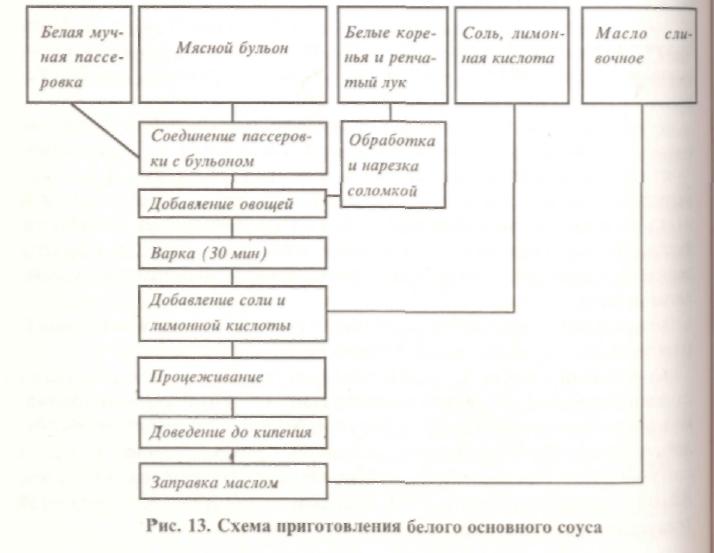 Белая мучная пассеровка

Мясной бульон

Белые коренья и репчатый лук

Соль, лимонная кислота

Масло сливочное

Соединение пассеровки с бульоном

Обработка и нарезка соломкой

Добавление овощей

Варка (30 мин)

Добавление соли и лимонной кислоты

Процеживание

Доведение до кипения

Заправка маслом

Рис. 13. Схема приготовления белого основного соуса